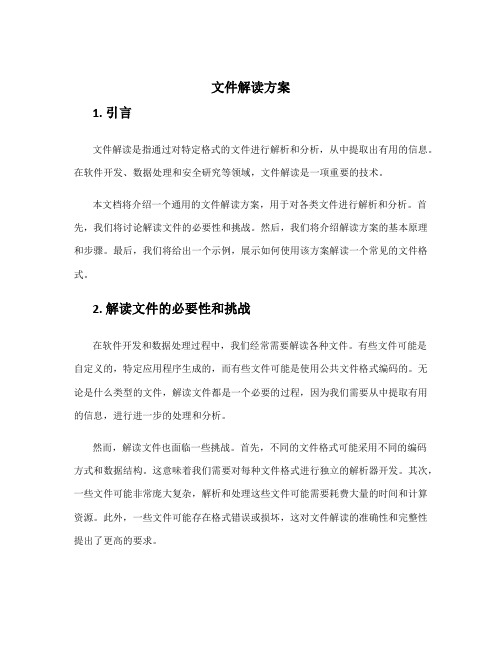 文件解读方案

1. 引言

文件解读是指通过对特定格式的文件进行解析和分析，从中提取出有用的信息。在软件开发、数据处理和安全研究等领域，文件解读是一项重要的技术。

本文档将介绍一个通用的文件解读方案，用于对各类文件进行解析和分析。首先，我们将讨论解读文件的必要性和挑战。然后，我们将介绍解读方案的基本原理和步骤。最后，我们将给出一个示例，展示如何使用该方案解读一个常见的文件格式。

2. 解读文件的必要性和挑战

在软件开发和数据处理过程中，我们经常需要解读各种文件。有些文件可能是自定义的，特定应用程序生成的，而有些文件可能是使用公共文件格式编码的。无论是什么类型的文件，解读文件都是一个必要的过程，因为我们需要从中提取有用的信息，进行进一步的处理和分析。

然而，解读文件也面临一些挑战。首先，不同的文件格式可能采用不同的编码方式和数据结构。这意味着我们需要对每种文件格式进行独立的解析器开发。其次，一些文件可能非常庞大复杂，解析和处理这些文件可能需要耗费大量的时间和计算资源。此外，一些文件可能存在格式错误或损坏，这对文件解读的准确性和完整性提出了更高的要求。